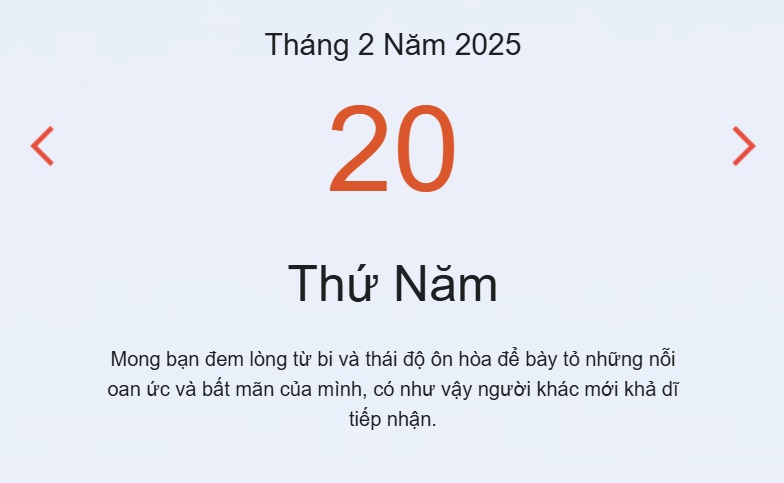 Tháng 2 Năm 2025

20

Thứ Năm

Mong bạn đem lòng từ bi và thái độ ôn hòa để bày tỏ những nỗi oan ức và bất mãn của mình, có như vậy người khác mới khả dĩ tiếp nhận.